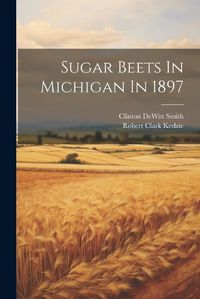 Sugar Beets In Michigan In 1897

Clinton DeWitt Smith
Robert Clark Kedzie